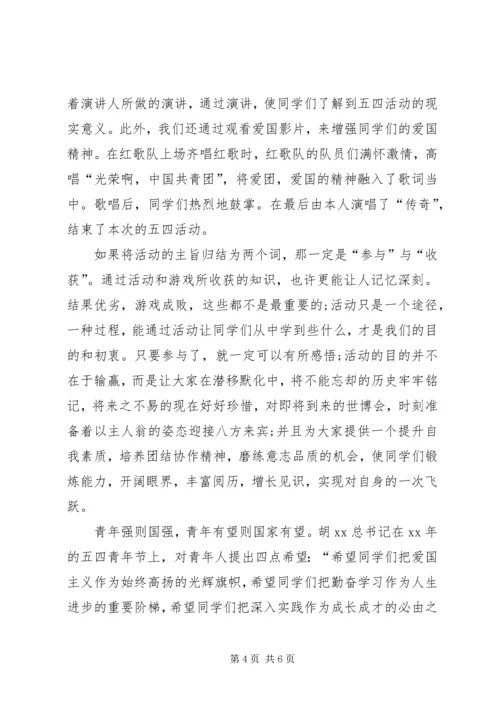 着演讲人所做的演讲，通过演讲，使同学们了解到五四活动的现实意义。此外，我们还通过观看爱国影片，来增强同学们的爱国精神。在红歌队上场齐唱红歌时，红歌队的队员们满怀激情，高唱“光荣啊，中国共青团”，将爱团，爱国的精神融入了歌词当中。歌唱后，同学们热烈地鼓掌。在最后由本人演唱了“传奇”，结束了本次的五四活动。

如果将活动的主旨归结为两个词，那一定是“参与”与“收获”。通过活动和游戏所收获的知识，也许更能让人记忆深刻。结果优劣，游戏成败，这些都不是最重要的;活动只是一个途径，一种过程，能通过活动让同学们从中学到些什么，才是我们的目的和初衷。只要参与了，就一定可以有所感悟;活动的目的并不在于输赢，而是让大家在潜移默化中，将不能忘却的历史牢牢铭记，将来之不易的现在好好珍惜，对即将到来的世博会，时刻准备着以主人翁的姿态迎接八方来宾;并且为大家提供一个提升自我素质，培养团结协作精神，磨练意志品质的机会，使同学们锻炼能力，开阔眼界，丰富阅历，增长见识，实现对自身的一次飞跃。

青年强则国强，青年有望则国家有望。胡xx总书记在xx年的五四青年节上，对青年人提出四点希望：“希望同学们把爱国主义作为始终高扬的光辉旗帜，希望同学们把勤奋学习作为人生进步的重要阶梯，希望同学们把深入实践作为成长成才的必由之

第4页 共6页